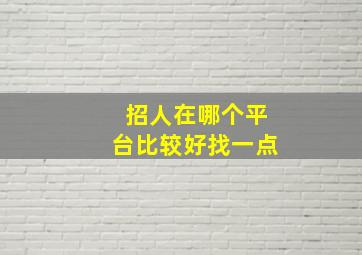 招人在哪个平台比较好找一点